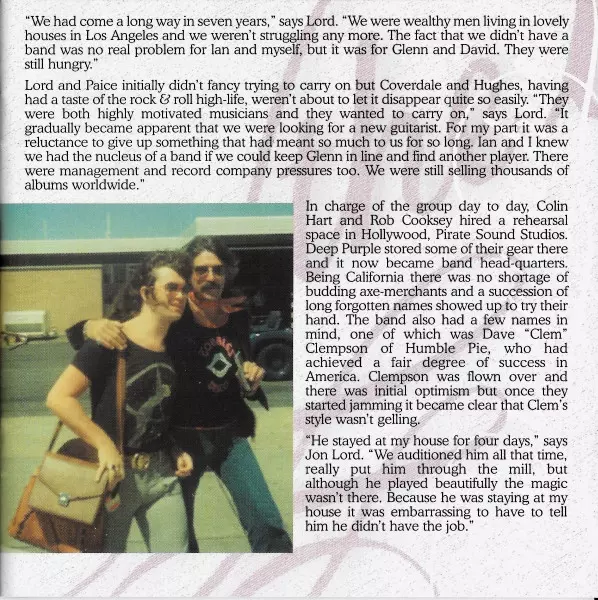 "We had come a long way in seven years," says Lord. "We were wealthy men living in lovely houses in Los Angeles and we weren't struggling any more. The fact that we didn't have a band was no real problem for Ian and myself, but it was for Glenn and David. They were still hungry."

Lord and Paice initially didn't fancy trying to carry on but Coverdale and Hughes, having had a taste of the rock & roll high-life, weren't about to let it disappear quite so easily. "They were both highly motivated musicians and they wanted to carry on," says Lord. "It gradually became apparent that we were looking for a new guitarist. For my part it was a reluctance to give up something that had meant so much to us for so long. Ian and I knew we had the nucleus of a band if we could keep Glenn in line and find another player. There were management and record company pressures too. We were still selling thousands of albums worldwide."

In charge of the group day to day, Colin Hart and Rob Cooksey hired a rehearsal space in Hollywood, Pirate Sound Studios. Deep Purple stored some of their gear there and it now became band head-quarters. Being California there was no shortage of budding axe-merchants and a succession of long forgotten names showed up to try their hand. The band also had a few names in mind, one of which was Dave "Clem" Clempson of Humble Pie, who had achieved a fair degree of success in America. Clempson was flown over and there was initial optimism but once they started jamming it became clear that Clem's style wasn't gelling.

"He stayed at my house for four days," says Jon Lord. "We auditioned him all that time, really put him through the mill, but although he played beautifully the magic wasn't there. Because he was staying at my house it was embarrassing to have to tell him he didn't have the job."